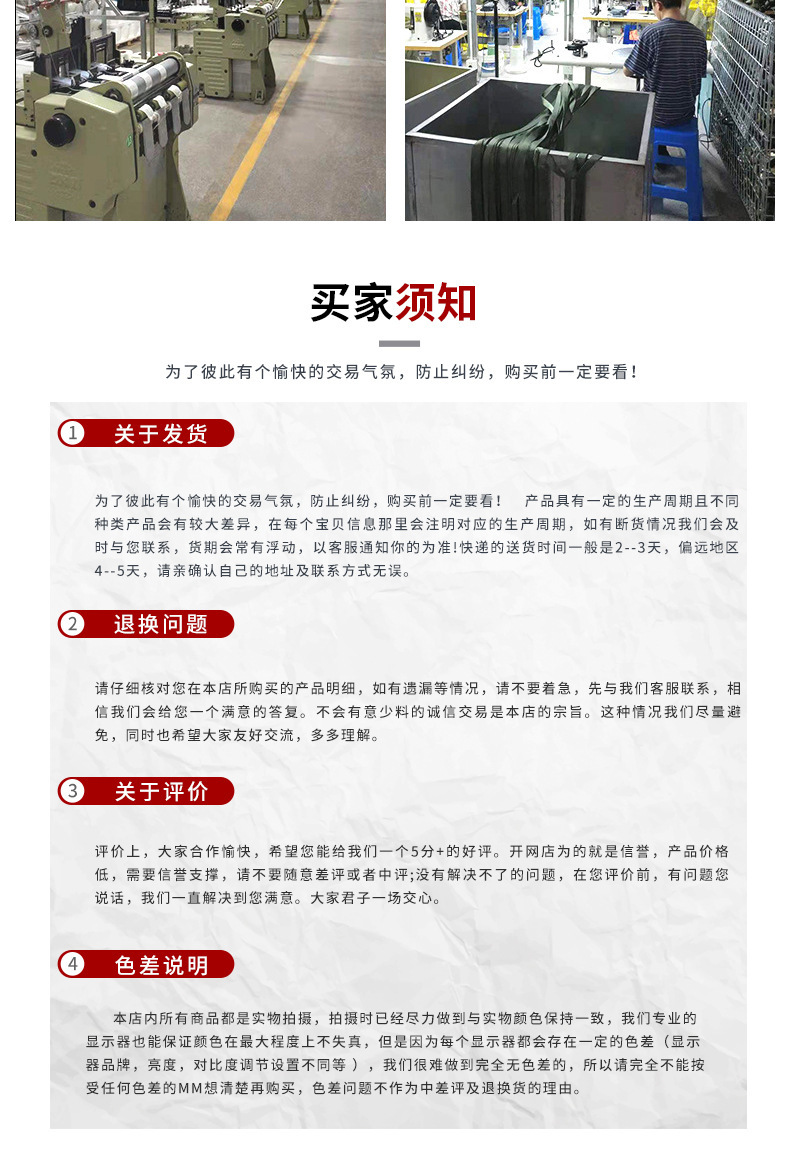 买家须知

为了彼此有个愉快的交易气氛，防止纠纷，购买前一定要看！

1 关于发货

为了彼此有个愉快的交易气氛，防止纠纷，购买前一定要看！ 产品具有一定的生产周期且不同种类产品会有较大差异，在每个宝贝信息那里会注明对应的生产周期，如有断货情况我们会及时与您联系，货期会常有浮动，以客服通知你的为准!快递的送货时间一般是2--3天，偏远地区4--5天，请亲确认自己的地址及联系方式无误。

2 退换问题

请仔细核对您在本店所购买的产品明细，如有遗漏等情况，请不要着急，先与我们客服联系，相信我们会给您一个满意的答复。不会有意少料的诚信交易是本店的宗旨。这种情况我们尽量避免，同时也希望大家友好交流，多多理解。

3 关于评价

评价上，大家合作愉快，希望您能给我们一个5分+的好评。开网店为的就是信誉，产品价格低，需要信誉支撑，请不要随意差评或者中评;没有解决不了的问题，在您评价前，有问题您说话，我们一直解决到您满意。大家君子一场交心。

4 色差说明

本店内所有商品都是实物拍摄，拍摄时已经尽力做到与实物颜色保持一致，我们专业的显示器也能保证颜色在最大程度上不失真，但是因为每个显示器都会存在一定的色差（显示器品牌，亮度，对比度调节设置不同等），我们很难做到完全无色差的，所以请完全不能按受任何色差的MM想清楚再购买，色差问题不作为中差评及退换货的理由。